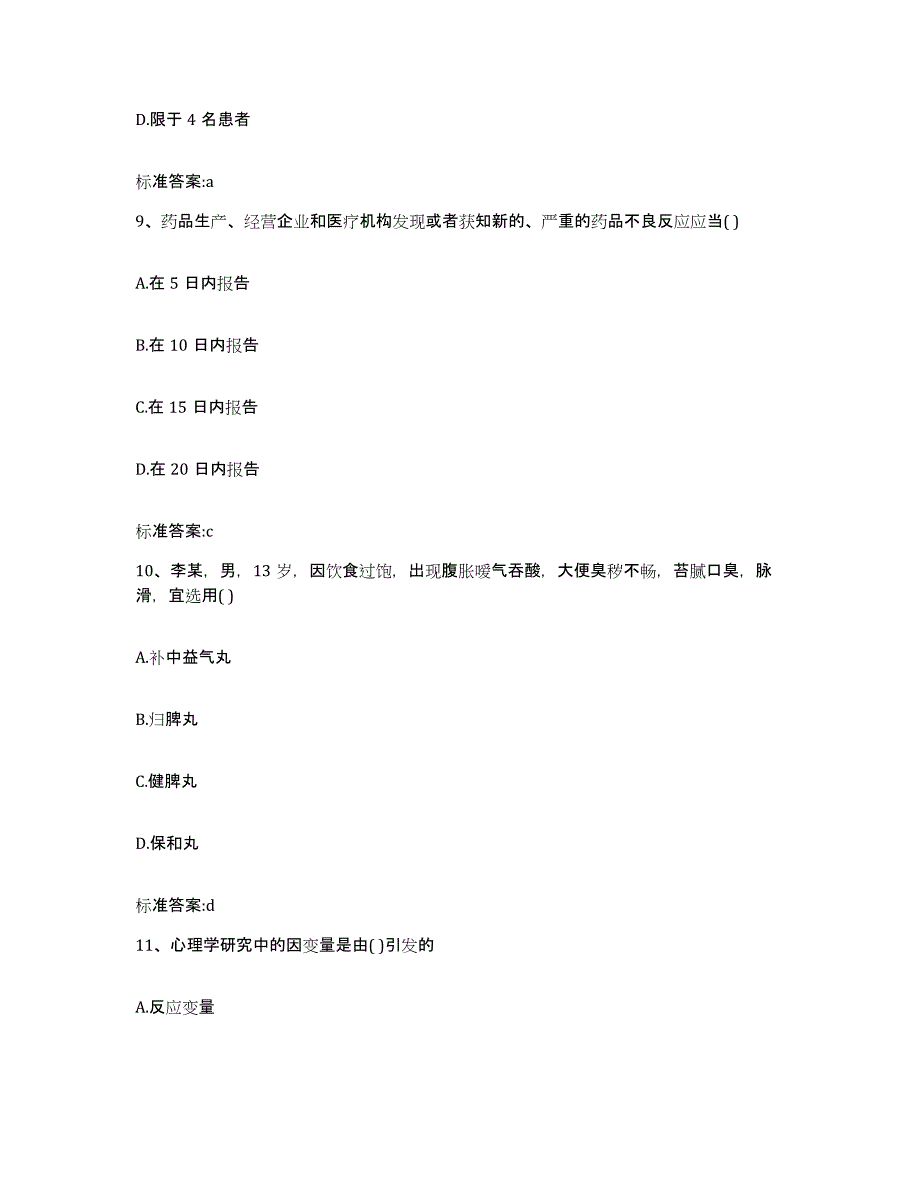 D.限于 4 名患者

标准答案:a

9、药品生产、经营企业和医疗机构发现或者获知新的、严重的药品不良反应应当( )

A.在 5 日内报告

B.在 10 日内报告

C.在 15 日内报告

D.在 20 日内报告

标准答案:c

10、李某，男，13 岁，因饮食过饱，出现腹胀嗳气吞酸，大便臭秽不畅，苔腻口臭，脉滑，宜选用( )

A.补中益气丸

B.归脾丸

C.健脾丸

D.保和丸

标准答案:d

11、心理学研究中的因变量是由( )引发的

A.反应变量